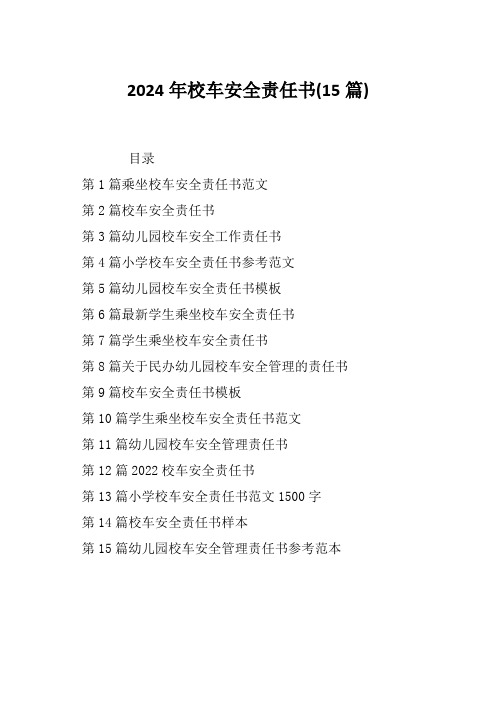 2024 年校车安全责任书(15 篇)

目录

第 1 篇乘坐校车安全责任书范文

第 2 篇校车安全责任书

第 3 篇幼儿园校车安全工作责任书

第 4 篇小学校车安全责任书参考范文

第 5 篇幼儿园校车安全责任书模板

第 6 篇最新学生乘坐校车安全责任书

第 7 篇学生乘坐校车安全责任书

第 8 篇关于民办幼儿园校车安全管理的责任书

第 9 篇校车安全责任书模板

第 10 篇学生乘坐校车安全责任书范文

第 11 篇幼儿园校车安全管理责任书

第 12 篇 2022 校车安全责任书

第 13 篇小学校车安全责任书范文 1500 字

第 14 篇校车安全责任书样本

第 15 篇幼儿园校车安全管理责任书参考范本